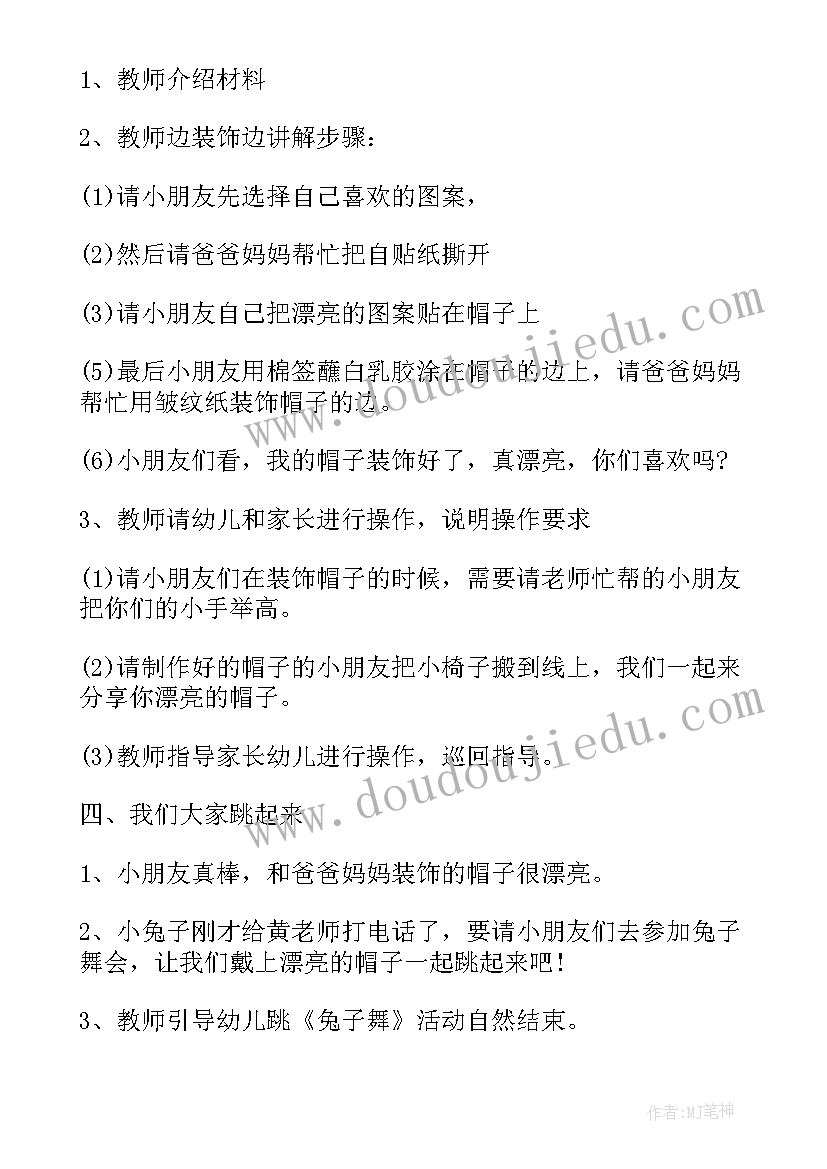 1、教师介绍材料

2、教师边装饰边讲解步骤：

(1)请小朋友先选择自己喜欢的图案，

(2)然后请爸爸妈妈帮忙把自贴纸撕开

(3)请小朋友自己把漂亮的图案贴在帽子上

(5)最后小朋友用棉签蘸白乳胶涂在帽子的边上，请爸爸妈妈帮忙用皱纹纸装饰帽子的边。

(6)小朋友们看，我的帽子装饰好了，真漂亮，你们喜欢吗?

3、教师请幼儿和家长进行操作，说明操作要求

(1)请小朋友们在装饰帽子的时候，需要请老师忙帮的小朋友把你们的小手举高。

(2)请制作好的帽子的小朋友把小椅子搬到线上，我们一起来分享你漂亮的帽子。

(3)教师指导家长幼儿进行操作，巡回指导。

四、我们大家跳起来

1、小朋友真棒，和爸爸妈妈装饰的帽子很漂亮。

2、小兔子刚才给黄老师打电话了，要请小朋友们去参加兔子舞会，让我们戴上漂亮的帽子一起跳起来吧!

3、教师引导幼儿跳《兔子舞》活动自然结束。

www.doudoujiedu.com

www.doudoujiedu.com

作者:MJ笔神